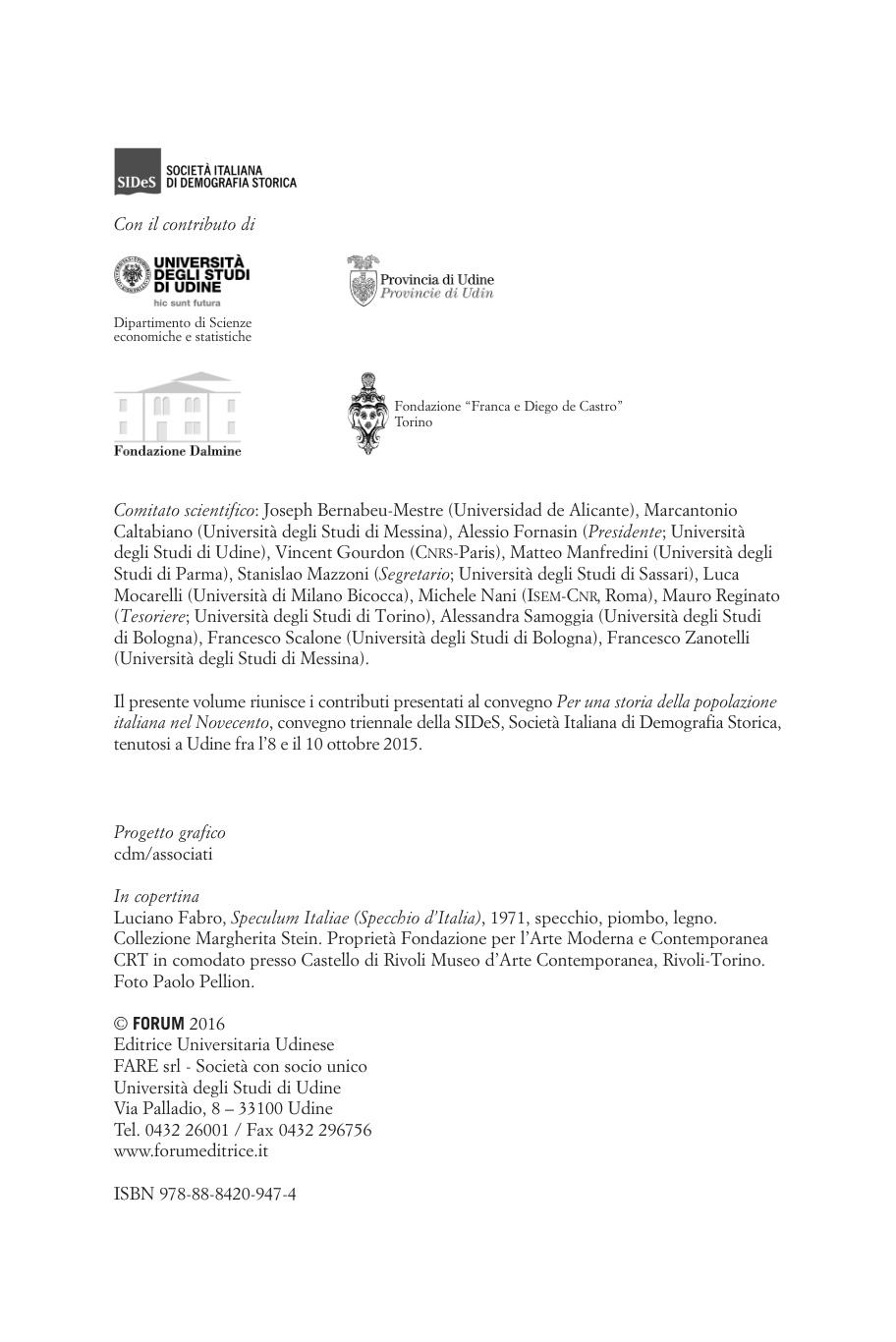 SIDeS SOCIETÀ ITALIANA DI DEMOGRAFIA STORICA

Con il contributo di

UNIVERSITÀ DEGLI STUDI DI UDINE
hic sunt futura
Dipartimento di Scienze economiche e statistiche

Provincia di Udine
Provincie di Udin

Fondazione Dalmine

Fondazione "Franca e Diego de Castro"
Torino

Comitato scientifico: Joseph Bernabeu-Mestre (Universidad de Alicante), Marcantonio Caltabiano (Università degli Studi di Messina), Alessio Fornasin (Presidente; Università degli Studi di Udine), Vincent Gourdon (CNRS-Paris), Matteo Manfredini (Università degli Studi di Parma), Stanislao Mazzoni (Segretario; Università degli Studi di Sassari), Luca Mocarelli (Università di Milano Bicocca), Michele Nani (ISEM-CNR, Roma), Mauro Reginato (Tesoriere; Università degli Studi di Torino), Alessandra Samoggia (Università degli Studi di Bologna), Francesco Scalone (Università degli Studi di Bologna), Francesco Zanotelli (Università degli Studi di Messina).

Il presente volume riunisce i contributi presentati al convegno Per una storia della popolazione italiana nel Novecento, convegno triennale della SIDeS, Società Italiana di Demografia Storica, tenutosi a Udine fra l'8 e il 10 ottobre 2015.

Progetto grafico
cdm/associati

In copertina
Luciano Fabro, Speculum Italiae (Specchio d'Italia), 1971, specchio, piombo, legno. Collezione Margherita Stein. Proprietà Fondazione per l'Arte Moderna e Contemporanea CRT in comodato presso Castello di Rivoli Museo d'Arte Contemporanea, Rivoli-Torino. Foto Paolo Pellion.

© FORUM 2016
Editrice Universitaria Udinese
FARE srl - Società con socio unico
Università degli Studi di Udine
Via Palladio, 8 – 33100 Udine
Tel. 0432 26001 / Fax 0432 296756
www.forumeditrice.it

ISBN 978-88-8420-947-4